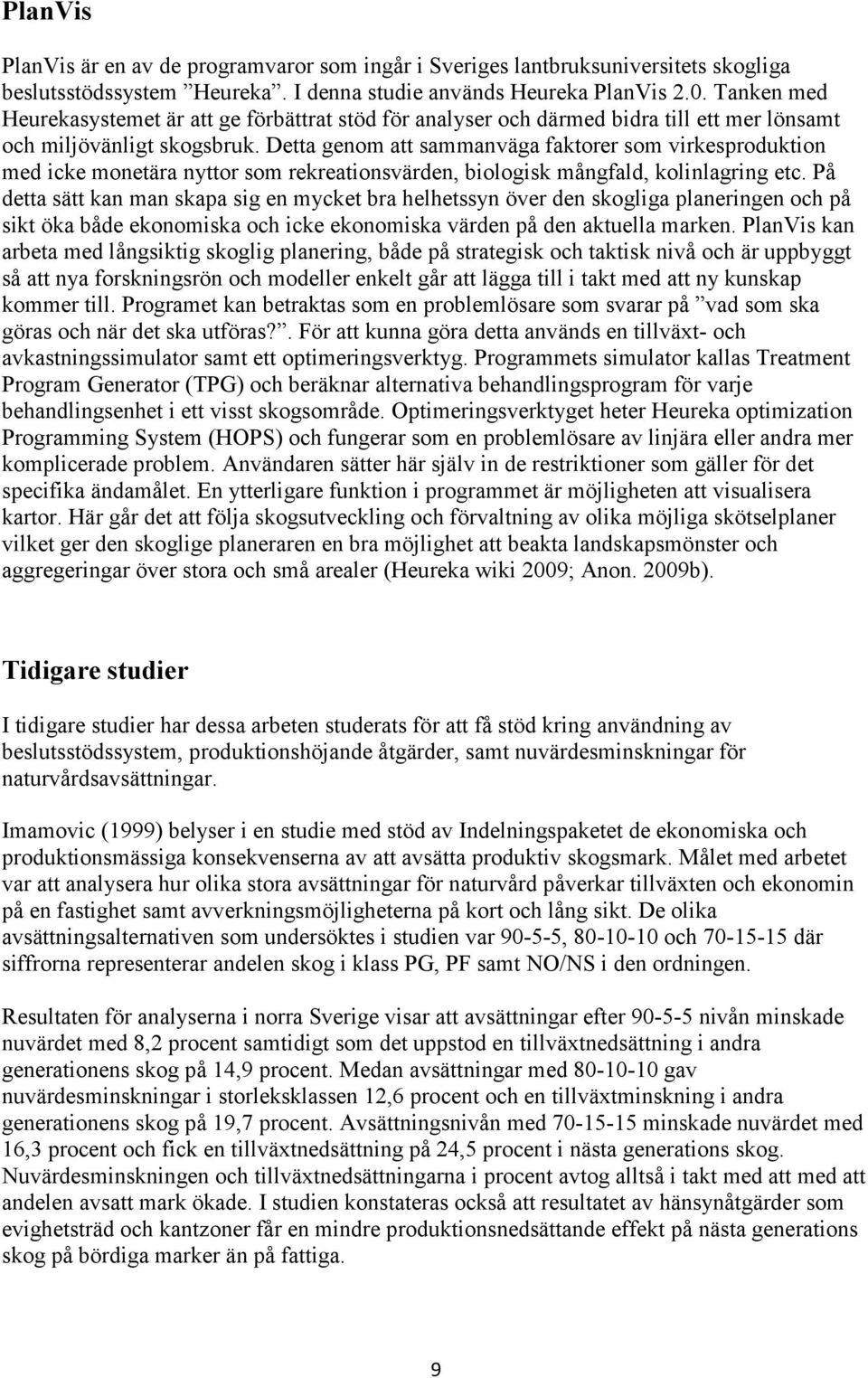 PlanVis

PlanVis är en av de programvaror som ingår i Sveriges lantbruksuniversitets skogliga beslutsstödssystem ”Heureka”. I denna studie används Heureka PlanVis 2.0. Tanken med Heurekasystemet är att ge förbättrat stöd för analyser och därmed bidra till ett mer lönsamt och miljövänligt skogsbruk. Detta genom att sammanväga faktorer som virkesproduktion med icke monetära nyttor som rekreationsvärden, biologisk mångfald, kolinlagring etc. På detta sätt kan man skapa sig en mycket bra helhetssyn över den skogliga planeringen och på sikt öka både ekonomiska och icke ekonomiska värden på den aktuella marken. PlanVis kan arbeta med långsiktig skoglig planering, både på strategisk och taktisk nivå och är uppbyggt så att nya forskningsrön och modeller enkelt går att lägga till i takt med att ny kunskap kommer till. Programet kan betraktas som en problemlösare som svarar på ”vad som ska göras och när det ska utföras?”. För att kunna göra detta används en tillväxt- och avkastningssimulator samt ett optimeringsverktyg. Programmets simulator kallas Treatment Program Generator (TPG) och beräknar alternativa behandlingsprogram för varje behandlingsenhet i ett visst skogsområde. Optimeringsverktyget heter Heureka optimization Programming System (HOPS) och fungerar som en problemlösare av linjära eller andra mer komplicerade problem. Användaren sätter här själv in de restriktioner som gäller för det specifika ändamålet. En ytterligare funktion i programmet är möjligheten att visualisera kartor. Här går det att följa skogsutveckling och förvaltning av olika möjliga skötselplaner vilket ger den skoglige planeraren en bra möjlighet att beakta landskapsmönster och aggregeringar över stora och små arealer (Heureka wiki 2009; Anon. 2009b).

Tidigare studier

I tidigare studier har dessa arbeten studerats för att få stöd kring användning av beslutsstödssystem, produktionshöjande åtgärder, samt nuvärdesminskningar för naturvårdsavsättningar.

Imamovic (1999) belyser i en studie med stöd av Indelningspaketet de ekonomiska och produktionsmässiga konsekvenserna av att avsätta produktiv skogsmark. Målet med arbetet var att analysera hur olika stora avsättningar för naturvård påverkar tillväxten och ekonomin på en fastighet samt avverkningsmöjligheterna på kort och lång sikt. De olika avsättningsalternativen som undersöktes i studien var 90-5-5, 80-10-10 och 70-15-15 där siffrorna representerar andelen skog i klass PG, PF samt NO/NS i den ordningen.

Resultaten för analyserna i norra Sverige visar att avsättningar efter 90-5-5 nivån minskade nuvärdet med 8,2 procent samtidigt som det uppstod en tillväxtnedsättning i andra generationens skog på 14,9 procent. Medan avsättningar med 80-10-10 gav nuvärdesminskningar i storleksklassen 12,6 procent och en tillväxtminskning i andra generationens skog på 19,7 procent. Avsättningsnivån med 70-15-15 minskade nuvärdet med 16,3 procent och fick en tillväxtnedsättning på 24,5 procent i nästa generations skog. Nuvärdesminskningen och tillväxtnedsättningarna i procent avtog alltså i takt med att med att andelen avsatt mark ökade. I studien konstateras också att resultatet av hänsynåtgärder som evighetsträd och kantzoner får en mindre produktionsnedsättande effekt på nästa generations skog på bördiga marker än på fattiga.

9